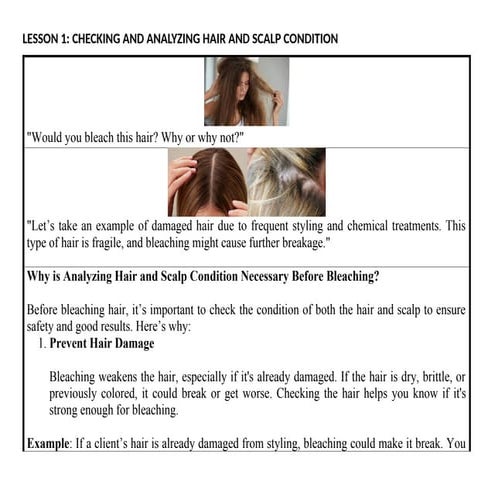 LESSON 1: CHECKING AND ANALYZING HAIR AND SCALP CONDITION

"Would you bleach this hair? Why or why not?"

"Let's take an example of damaged hair due to frequent styling and chemical treatments. This type of hair is fragile, and bleaching might cause further breakage."

Why is Analyzing Hair and Scalp Condition Necessary Before Bleaching?

Before bleaching hair, it's important to check the condition of both the hair and scalp to ensure safety and good results. Here's why:

1. Prevent Hair Damage

Bleaching weakens the hair, especially if it's already damaged. If the hair is dry, brittle, or previously colored, it could break or get worse. Checking the hair helps you know if it's strong enough for bleaching.

Example: If a client's hair is already damaged from styling, bleaching could make it break. You